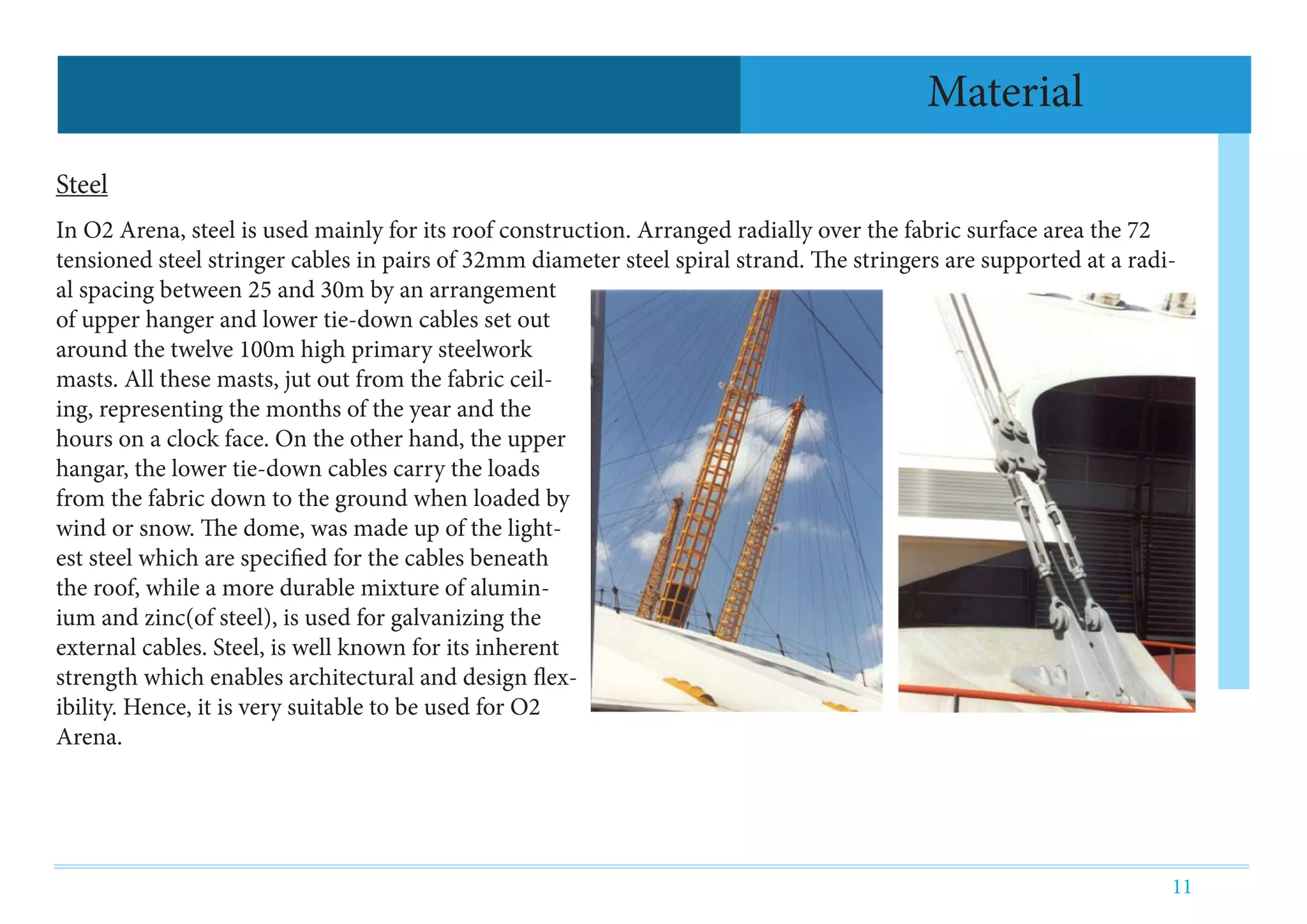 Material

Steel

In O2 Arena, steel is used mainly for its roof construction. Arranged radially over the fabric surface area the 72 tensioned steel stringer cables in pairs of 32mm diameter steel spiral strand. The stringers are supported at a radial spacing between 25 and 30m by an arrangement of upper hanger and lower tie-down cables set out around the twelve 100m high primary steelwork masts. All these masts, jut out from the fabric ceiling, representing the months of the year and the hours on a clock face. On the other hand, the upper hangar, the lower tie-down cables carry the loads from the fabric down to the ground when loaded by wind or snow. The dome, was made up of the lightest steel which are specified for the cables beneath the roof, while a more durable mixture of aluminium and zinc(of steel), is used for galvanizing the external cables. Steel, is well known for its inherent strength which enables architectural and design flexibility. Hence, it is very suitable to be used for O2 Arena.

11